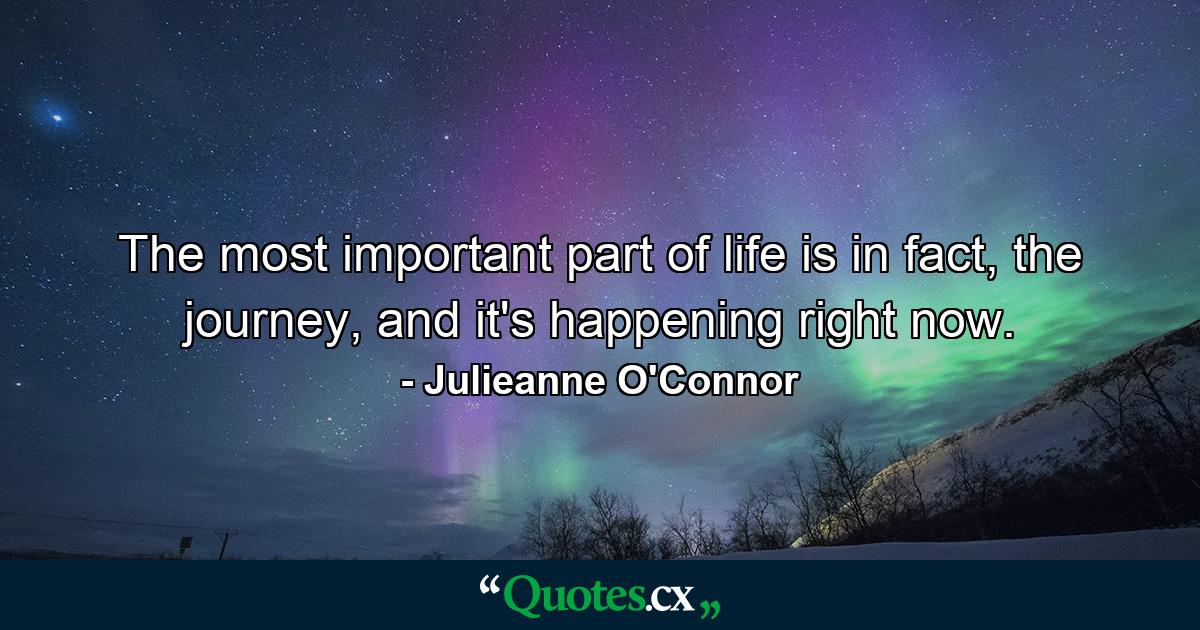 The most important part of life is in fact, the journey, and it's happening right now.
- Julieanne O'Connor

“Quotes.cx„